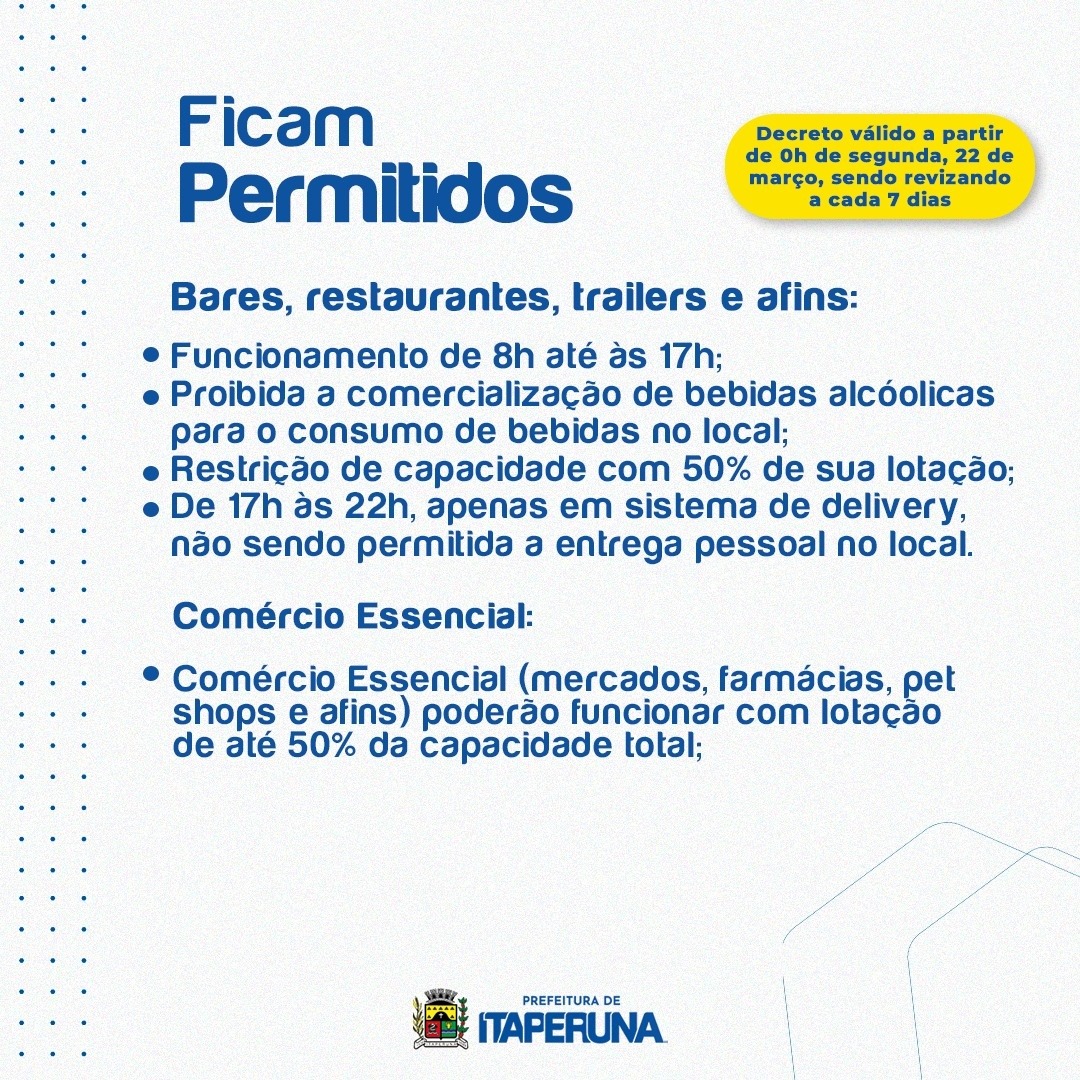 Ficam
Permitidos

Decreto válido a partir de 0h de segunda, 22 de março, sendo revizando a cada 7 dias

Bares, restaurantes, trailers e afins:

• Funcionamento de 8h até às 17h;
• Proibida a comercialização de bebidas alcóolicas para o consumo de bebidas no local;
• Restrição de capacidade com 50% de sua lotação;
• De 17h às 22h, apenas em sistema de delivery, não sendo permitida a entrega pessoal no local.

Comércio Essencial:

• Comércio Essencial (mercados, farmácias, pet shops e afins) poderão funcionar com lotação de até 50% da capacidade total;

PREFEITURA DE
ITAPERUNA